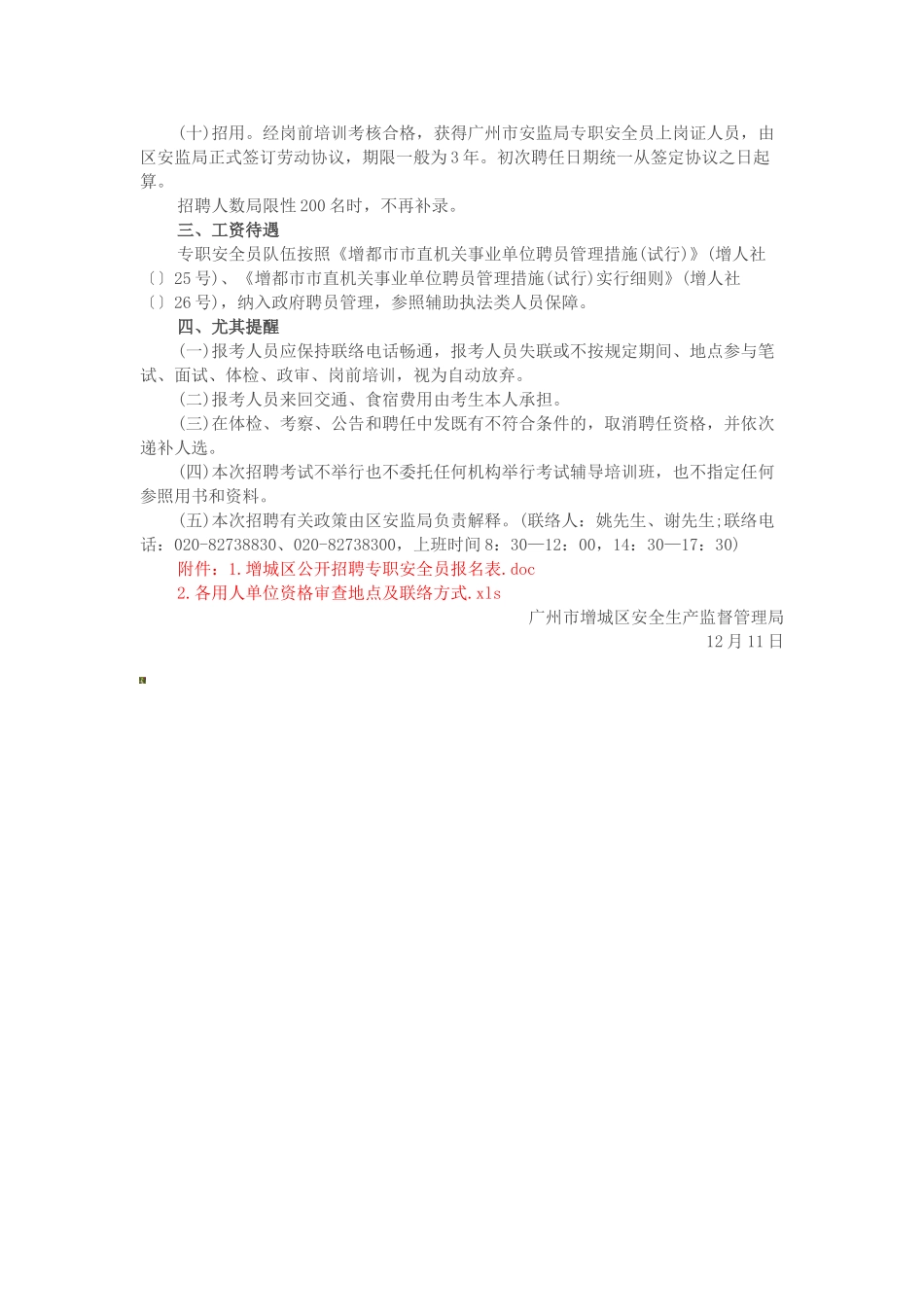 (十)招用。经岗前培训考核合格，获得广州市安监局专职安全员上岗证人员，由区安监局正式签订劳动协议，期限一般为3年。初次聘任日期统一从签定协议之日起算。

招聘人数局限性200名时，不再补录。

三、工资待遇

专职安全员队伍按照《增都市市直机关事业单位聘员管理措施(试行)》(增人社〔〕25号)、《增都市市直机关事业单位聘员管理措施(试行)实行细则》(增人社〔〕26号)，纳入政府聘员管理，参照辅助执法类人员保障。

四、尤其提醒

(一)报考人员应保持联络电话畅通，报考人员失联或不按规定期间、地点参与笔试、面试、体检、政审、岗前培训，视为自动放弃。

(二)报考人员来回交通、食宿费用由考生本人承担。

(三)在体检、考察、公告和聘任中发既有不符合条件的，取消聘任资格，并依次递补人选。

(四)本次招聘考试不举行也不委托任何机构举行考试辅导培训班，也不指定任何参照用书和资料。

(五)本次招聘有关政策由区安监局负责解释。(联络人：姚先生、谢先生;联络电话：020-82738830、020-82738300，上班时间8：30—12：00，14：30—17：30)

附件：1.增城区公开招聘专职安全员报名表.doc

2.各用人单位资格审查地点及联络方式.xls

广州市增城区安全生产监督管理局

12月11日